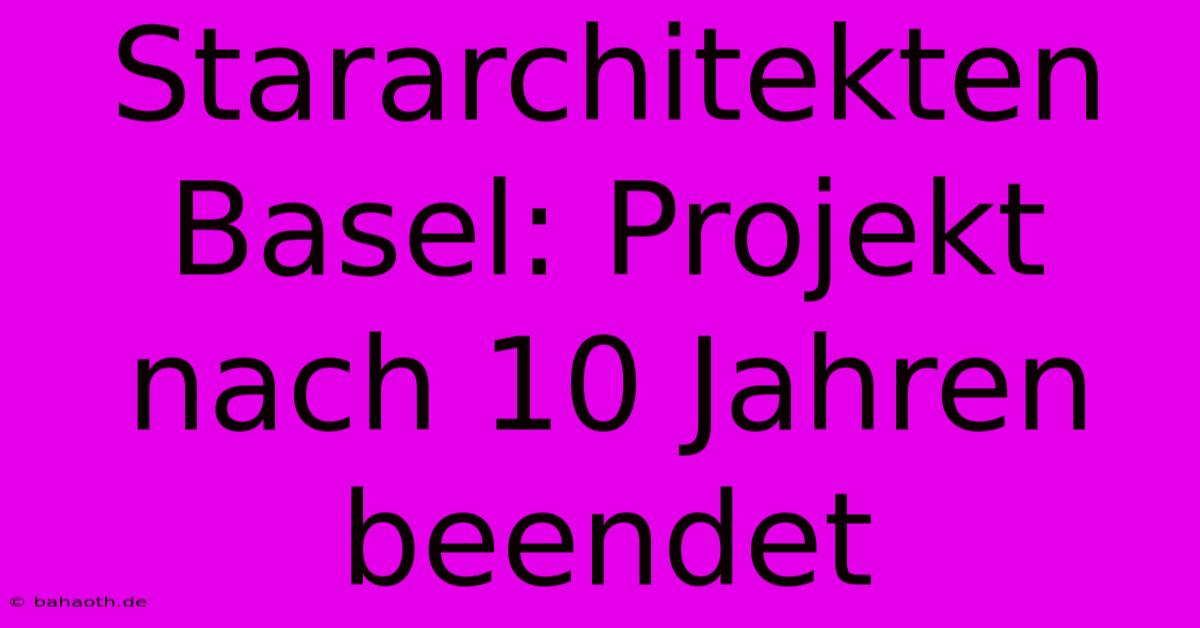 Stararchitekten Basel: Projekt nach 10 Jahren beendet

© bahaoth.de